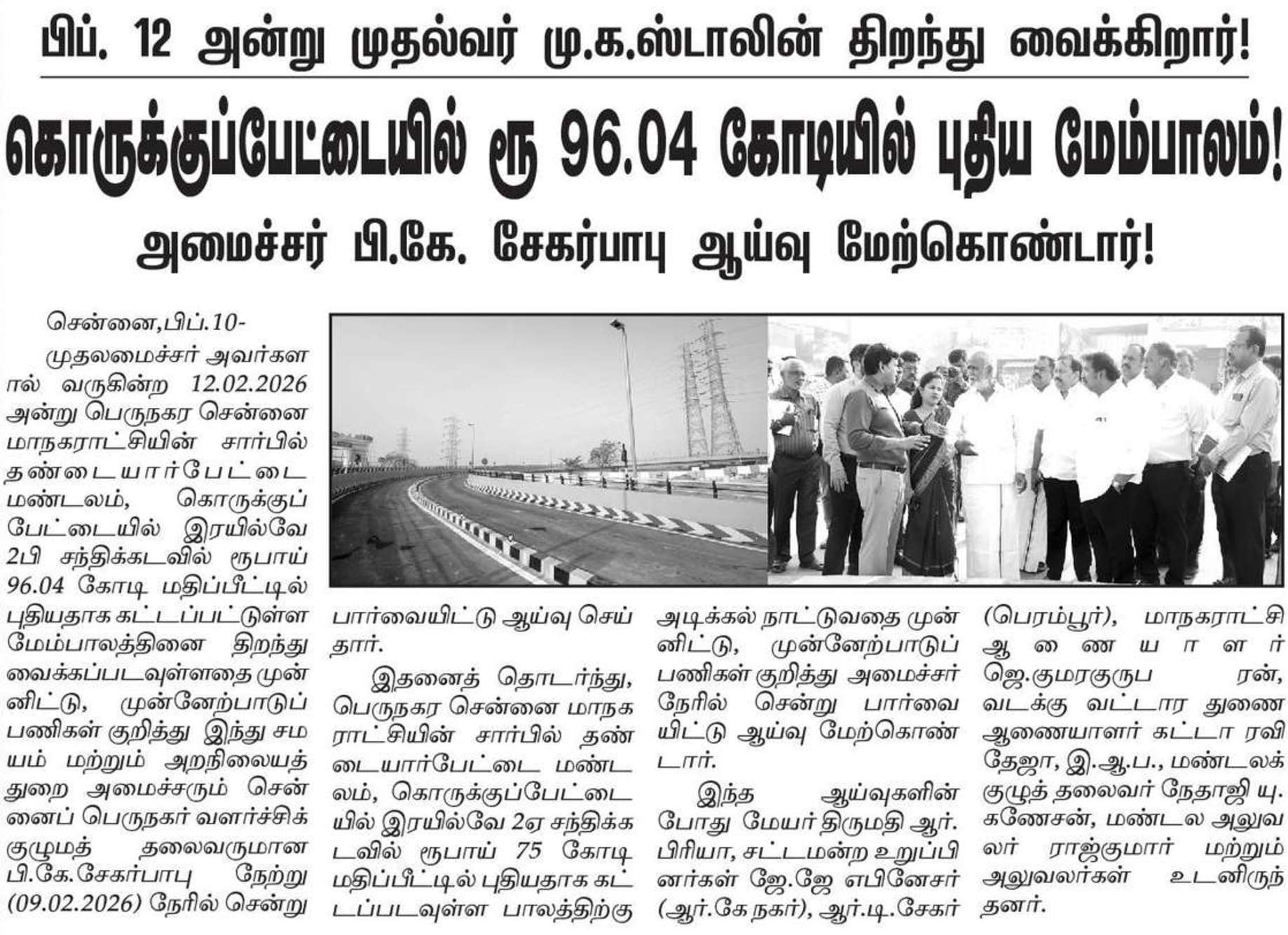 பிப். 12 அன்று முதல்வர் மு.க.ஸ்டாலின் திறந்து வைக்கிறார்!

கொருக்குப்பேட்டையில் ரூ 96.04 கோடியில் புதிய மேம்பாலம்!

அமைச்சர் பி.கே. சேகர்பாபு ஆய்வு மேற்கொண்டார்!

சென்னை,பிப்.10-

முதலமைச்சர் அவர்களால் வருகின்ற 12.02.2026 அன்று பெருநகர சென்னை மாநகராட்சியின் சார்பில் தண்டையார்பேட்டை மண்டலம், கொருக்குப்பேட்டையில் இரயில்வே 2பி சந்திக்கடவில் ரூபாய் 96.04 கோடி மதிப்பீட்டில் புதியதாக கட்டப்பட்டுள்ள மேம்பாலத்தினை திறந்து வைக்கப்படவுள்ளதை முன்னிட்டு, முன்னேற்பாடுப் பணிகள் குறித்து இந்து சமயம் மற்றும் அறநிலையத் துறை அமைச்சரும் சென்னைப் பெருநகர் வளர்ச்சிக் குழுமத் தலைவருமான பி.கே.சேகர்பாபு நேற்று (09.02.2026) நேரில் சென்று பார்வையிட்டு ஆய்வு செய்தார்.

இதனைத் தொடர்ந்து, பெருநகர சென்னை மாநகராட்சியின் சார்பில் தண்டையார்பேட்டை மண்டலம், கொருக்குப்பேட்டையில் இரயில்வே 2ஏ சந்திக்கடவில் ரூபாய் 75 கோடி மதிப்பீட்டில் புதியதாக கட்டப்படவுள்ள பாலத்திற்கு அடிக்கல் நாட்டுவதை முன்னிட்டு, முன்னேற்பாடுப் பணிகள் குறித்து அமைச்சர் நேரில் சென்று பார்வையிட்டு ஆய்வு மேற்கொண்டார்.

இந்த ஆய்வுகளின் போது மேயர் திருமதி ஆர். பிரியா, சட்டமன்ற உறுப்பினர்கள் ஜே.ஜே எபினேசர் (ஆர்.கே நகர்), ஆர்.டி.சேகர் (பெரம்பூர்), மாநகராட்சி ஆணையாளர் ஜெ.குமரகுருபரன், வடக்கு வட்டார துணை ஆணையாளர் கட்டா ரவி தேஜா, இ.ஆ.ப., மண்டலக் குழுத் தலைவர் நேதாஜி யு. கணேசன், மண்டல அலுவலர் ராஜ்குமார் மற்றும் அலுவலர்கள் உடனிருந்தனர்.